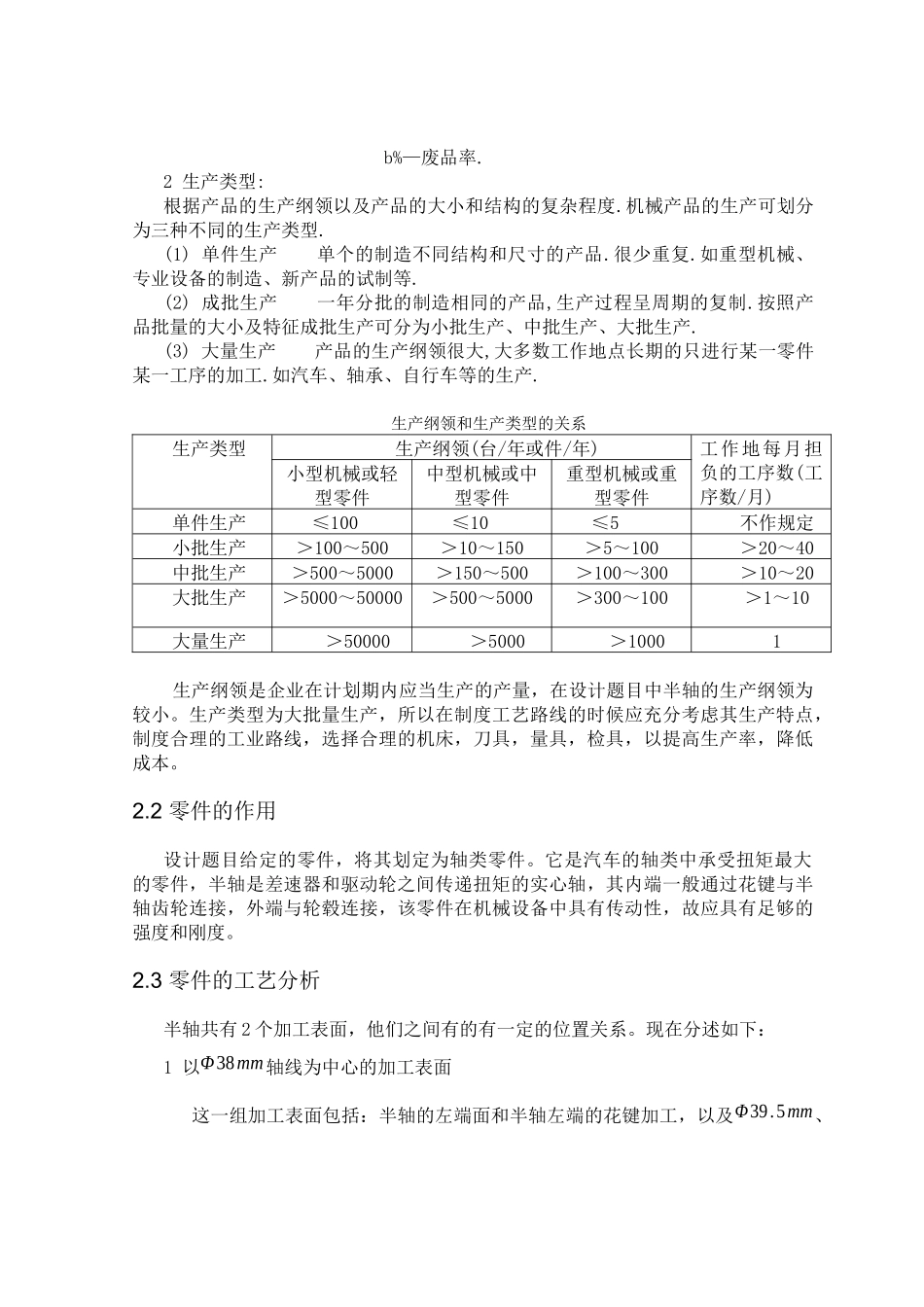 b%—废品率.

2 生产类型:

根据产品的生产纲领以及产品的大小和结构的复杂程度.机械产品的生产可划分为三种不同的生产类型.

(1) 单件生产　　单个的制造不同结构和尺寸的产品.很少重复.如重型机械、专业设备的制造、新产品的试制等.

(2) 成批生产　　一年分批的制造相同的产品,生产过程呈周期的复制.按照产品批量的大小及特征成批生产可分为小批生产、中批生产、大批生产.

(3) 大量生产　　产品的生产纲领很大,大多数工作地点长期的只进行某一零件某一工序的加工.如汽车、轴承、自行车等的生产.

生产纲领和生产类型的关系

| 生产类型 | 生产纲领(台/年或件/年) | | | 工作地每月担负的工序数(工序数/月) |
|---|---|---|---|---|
| | 小型机械或轻型零件 | 中型机械或中型零件 | 重型机械或重型零件 | |
| 单件生产 | ≤100 | ≤10 | ≤5 | 不作规定 |
| 小批生产 | ＞100～500 | ＞10～150 | ＞5～100 | ＞20～40 |
| 中批生产 | ＞500～5000 | ＞150～500 | ＞100～300 | ＞10～20 |
| 大批生产 | ＞5000～50000 | ＞500～5000 | ＞300～100 | ＞1～10 |
| 大量生产 | ＞50000 | ＞5000 | ＞1000 | 1 |

生产纲领是企业在计划期内应当生产的产量，在设计题目中半轴的生产纲领为较小。生产类型为大批量生产，所以在制度工艺路线的时候应充分考虑其生产特点，制度合理的工业路线，选择合理的机床，刀具，量具，检具，以提高生产率，降低成本。

2.2 零件的作用

设计题目给定的零件，将其划定为轴类零件。它是汽车的轴类中承受扭矩最大的零件，半轴是差速器和驱动轮之间传递扭矩的实心轴，其内端一般通过花键与半轴齿轮连接，外端与轮毂连接，该零件在机械设备中具有传动性，故应具有足够的强度和刚度。

2.3 零件的工艺分析

半轴共有 2 个加工表面，他们之间有的有一定的位置关系。现在分述如下：

1 以$\Phi 38mm$轴线为中心的加工表面

这一组加工表面包括：半轴的左端面和半轴左端的花键加工，以及$\Phi 39.5mm$、